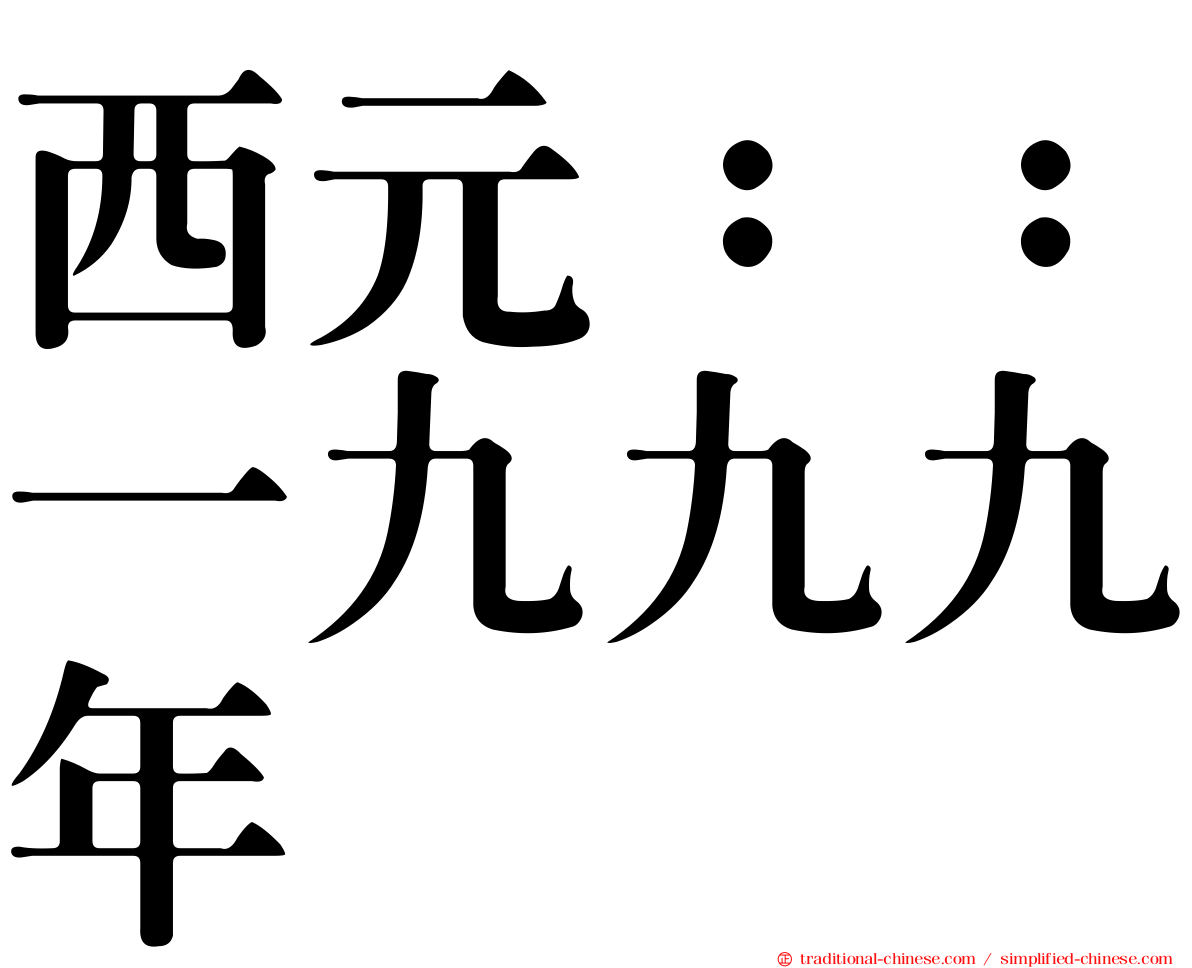 西元：：一九九九年

㊣ traditional-chinese.com / simplified-chinese.com